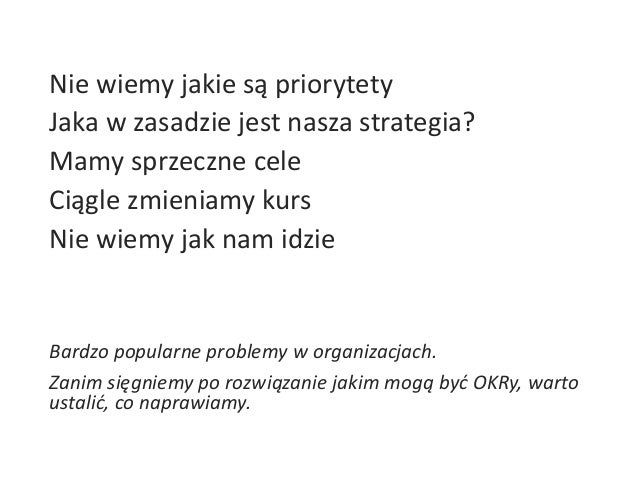 Nie wiemy jakie są priorytety
Jaka w zasadzie jest nasza strategia?
Mamy sprzeczne cele
Ciągle zmieniamy kurs
Nie wiemy jak nam idzie

Bardzo popularne problemy w organizacjach.

Zanim sięgniemy po rozwiązanie jakim mogą być OKRy, warto ustalić, co naprawiamy.